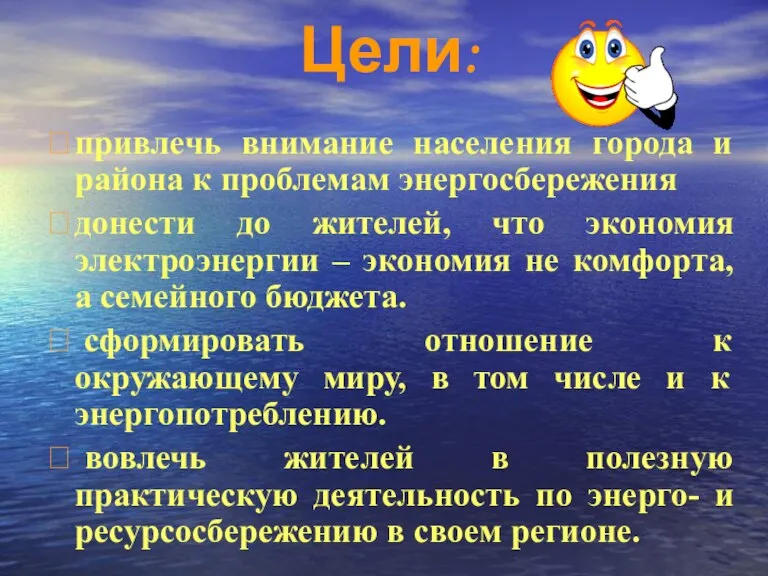 Цели:

привлечь внимание населения города и района к проблемам энергосбережения

донести до жителей, что экономия электроэнергии – экономия не комфорта, а семейного бюджета.

сформировать отношение к окружающему миру, в том числе и к энергопотреблению.

вовлечь жителей в полезную практическую деятельность по энерго- и ресурсосбережению в своем регионе.